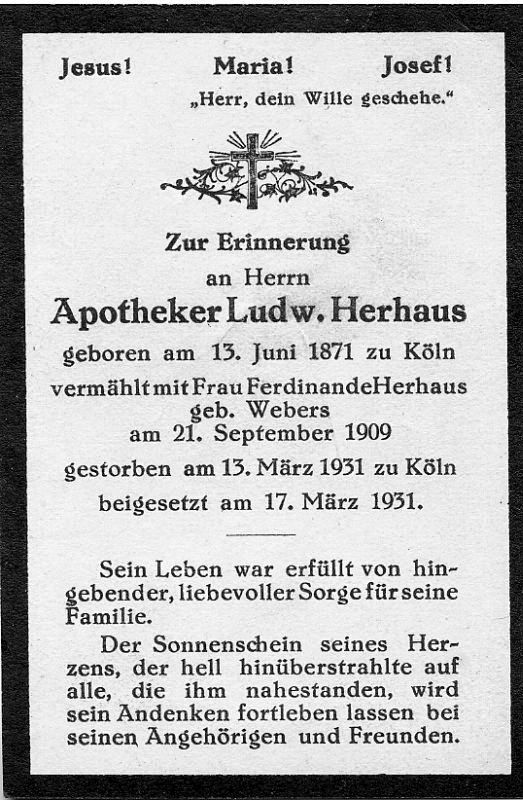 Jesus! Maria! Josef!

„Herr, dein Wille geschehe."

Zur Erinnerung
an Herrn
Apotheker Ludw. Herhaus
geboren am 13. Juni 1871 zu Köln
vermählt mit Frau Ferdinande Herhaus geb. Webers
am 21. September 1909
gestorben am 13. März 1931 zu Köln
beigesetzt am 17. März 1931.

Sein Leben war erfüllt von hingebender, liebevoller Sorge für seine Familie.

Der Sonnenschein seines Herzens, der hell hinüberstrahlte auf alle, die ihm nahestanden, wird sein Andenken fortleben lassen bei seinen Angehörigen und Freunden.